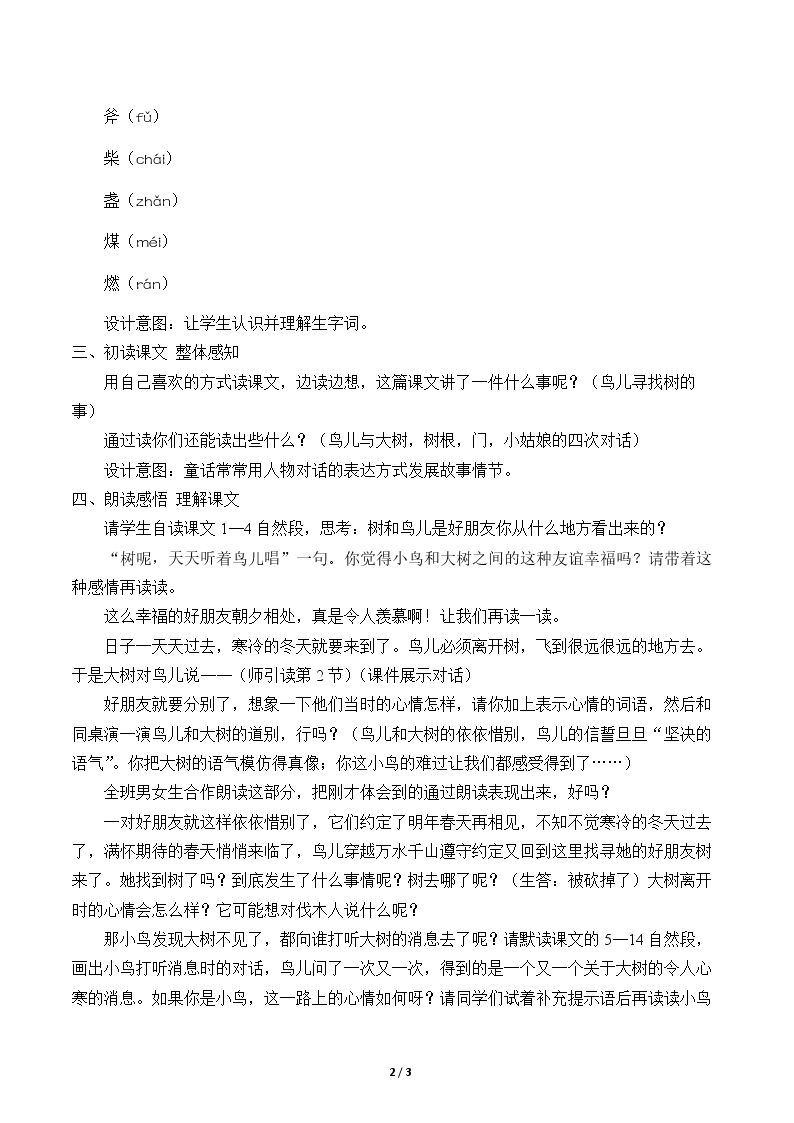 斧（fǔ）

柴（chái）

盏（zhǎn）

煤（méi）

燃（rán）

设计意图：让学生认识并理解生字词。

三、初读课文 整体感知

用自己喜欢的方式读课文，边读边想，这篇课文讲了一件什么事呢？（鸟儿寻找树的事）

通过读你们还能读出些什么？（鸟儿与大树，树根，门，小姑娘的四次对话）

设计意图：童话常常用人物对话的表达方式发展故事情节。

四、朗读感悟 理解课文

请学生自读课文1—4自然段，思考：树和鸟儿是好朋友你从什么地方看出来的？

“树呢，天天听着鸟儿唱”一句。你觉得小鸟和大树之间的这种友谊幸福吗？请带着这种感情再读读。

这么幸福的好朋友朝夕相处，真是令人羡慕啊！让我们再读一读。

日子一天天过去，寒冷的冬天就要来到了。鸟儿必须离开树，飞到很远很远的地方去。于是大树对鸟儿说——（师引读第2节）（课件展示对话）

好朋友就要分别了，想象一下他们当时的心情怎样，请你加上表示心情的词语，然后和同桌演一演鸟儿和大树的道别，行吗？（鸟儿和大树的依依惜别，鸟儿的信誓旦旦“坚决的语气”。你把大树的语气模仿得真像；你这小鸟的难过让我们都感受得到了……）

全班男女生合作朗读这部分，把刚才体会到的通过朗读表现出来，好吗？

一对好朋友就这样依依惜别了，它们约定了明年春天再相见，不知不觉寒冷的冬天过去了，满怀期待的春天悄悄来临了，鸟儿穿越万水千山遵守约定又回到这里找寻她的好朋友树来了。她找到树了吗？到底发生了什么事情呢？树去哪了呢？（生答：被砍掉了）大树离开时的心情会怎么样？它可能想对伐木人说什么呢？

那小鸟发现大树不见了，都向谁打听大树的消息去了呢？请默读课文的5—14自然段，画出小鸟打听消息时的对话，鸟儿问了一次又一次，得到的是一个又一个关于大树的令人心寒的消息。如果你是小鸟，这一路上的心情如何呀？请同学们试着补充提示语后再读读小鸟

2 / 3